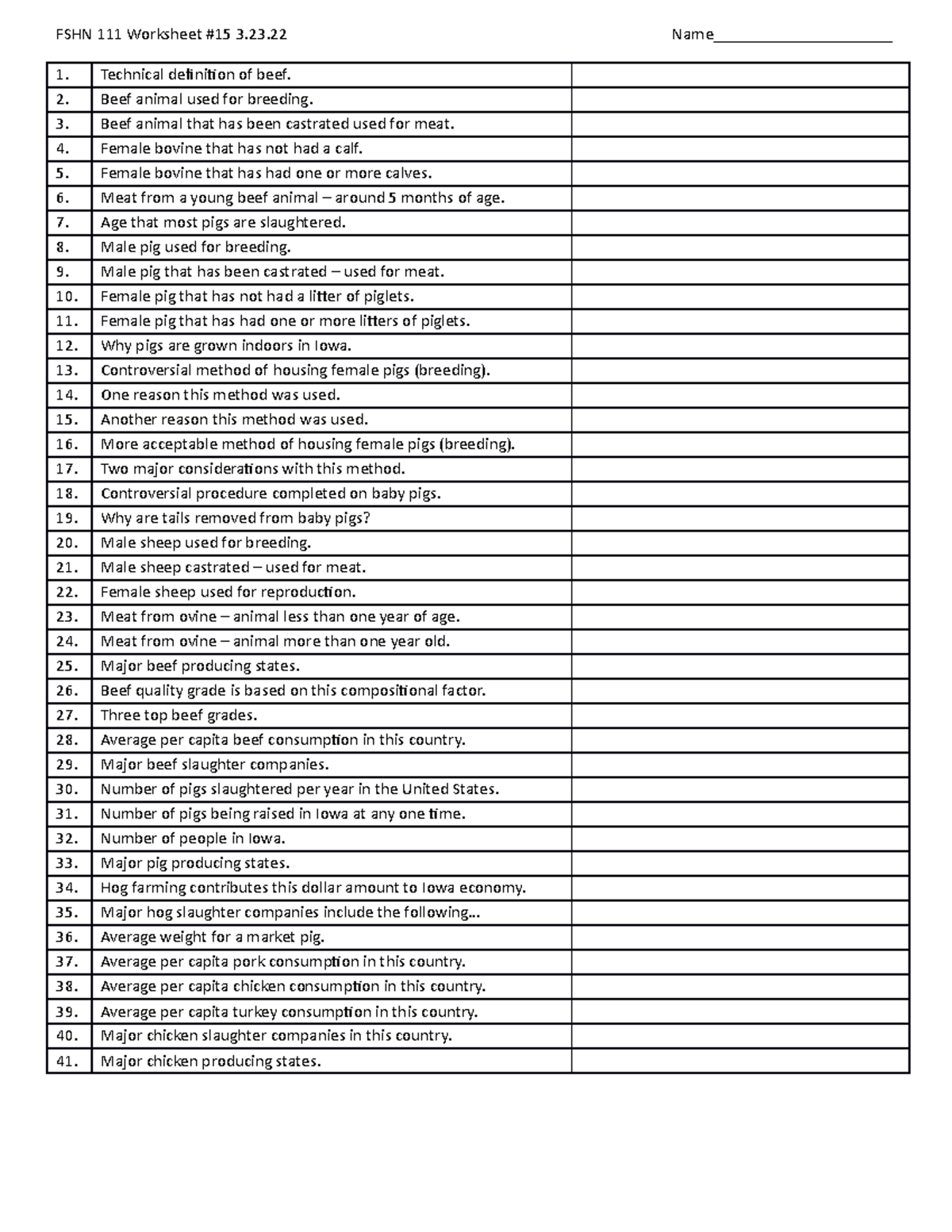 FSHN 111 Worksheet #15 3.23.22 Name____

| 1. | Technical definition of beef. | |
|---|---|---|
| 2. | Beef animal used for breeding. | |
| 3. | Beef animal that has been castrated used for meat. | |
| 4. | Female bovine that has not had a calf. | |
| 5. | Female bovine that has had one or more calves. | |
| 6. | Meat from a young beef animal – around 5 months of age. | |
| 7. | Age that most pigs are slaughtered. | |
| 8. | Male pig used for breeding. | |
| 9. | Male pig that has been castrated – used for meat. | |
| 10. | Female pig that has not had a litter of piglets. | |
| 11. | Female pig that has had one or more litters of piglets. | |
| 12. | Why pigs are grown indoors in Iowa. | |
| 13. | Controversial method of housing female pigs (breeding). | |
| 14. | One reason this method was used. | |
| 15. | Another reason this method was used. | |
| 16. | More acceptable method of housing female pigs (breeding). | |
| 17. | Two major considerations with this method. | |
| 18. | Controversial procedure completed on baby pigs. | |
| 19. | Why are tails removed from baby pigs? | |
| 20. | Male sheep used for breeding. | |
| 21. | Male sheep castrated – used for meat. | |
| 22. | Female sheep used for reproduction. | |
| 23. | Meat from ovine – animal less than one year of age. | |
| 24. | Meat from ovine – animal more than one year old. | |
| 25. | Major beef producing states. | |
| 26. | Beef quality grade is based on this compositional factor. | |
| 27. | Three top beef grades. | |
| 28. | Average per capita beef consumption in this country. | |
| 29. | Major beef slaughter companies. | |
| 30. | Number of pigs slaughtered per year in the United States. | |
| 31. | Number of pigs being raised in Iowa at any one time. | |
| 32. | Number of people in Iowa. | |
| 33. | Major pig producing states. | |
| 34. | Hog farming contributes this dollar amount to Iowa economy. | |
| 35. | Major hog slaughter companies include the following… | |
| 36. | Average weight for a market pig. | |
| 37. | Average per capita pork consumption in this country. | |
| 38. | Average per capita chicken consumption in this country. | |
| 39. | Average per capita turkey consumption in this country. | |
| 40. | Major chicken slaughter companies in this country. | |
| 41. | Major chicken producing states. | |